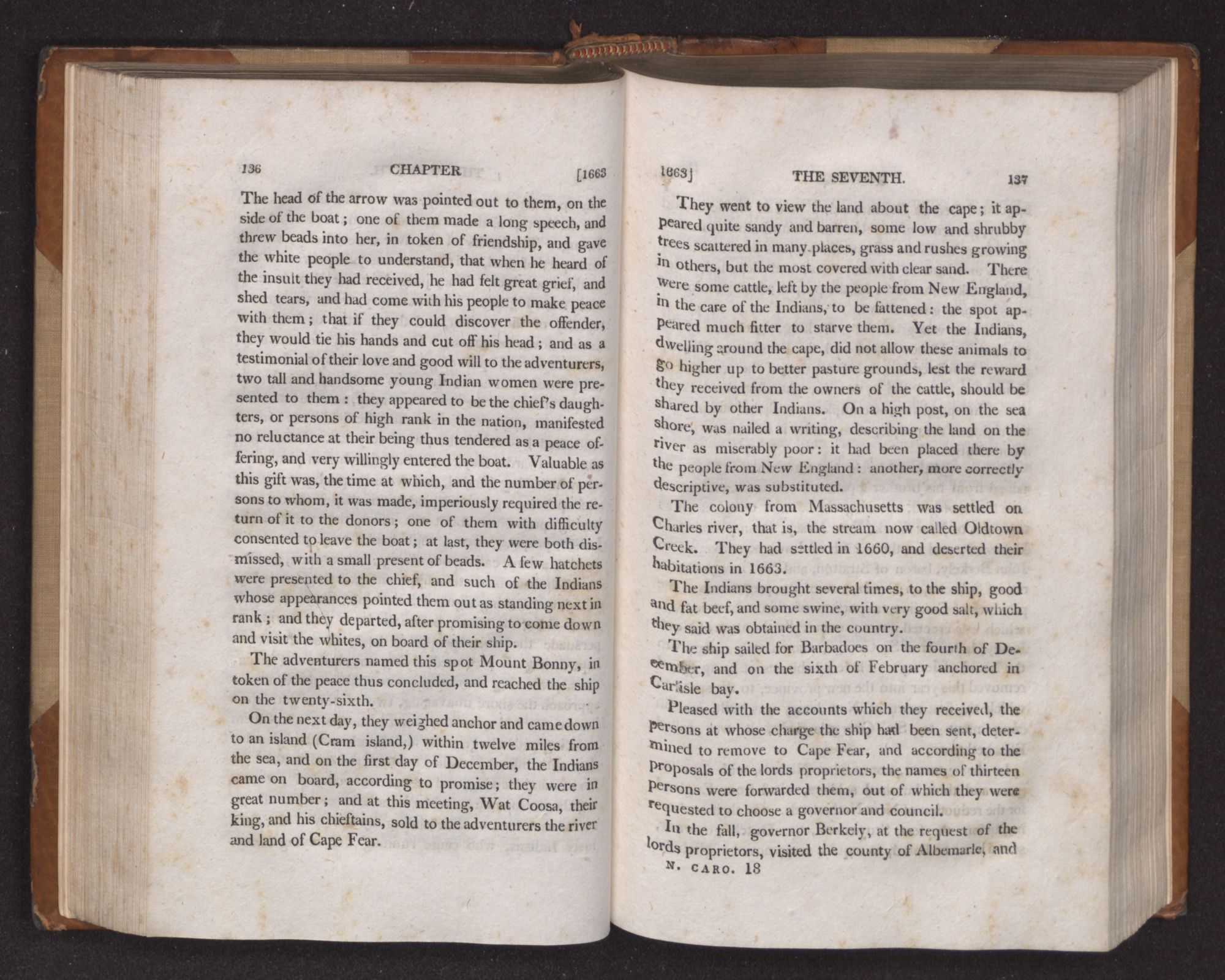 136 CHAPTER [1663

The head of the arrow was pointed out to them, on the side of the boat; one of them made a long speech, and threw beads into her, in token of friendship, and gave the white people to understand, that when he heard of the insult they had received, he had felt great grief, and shed tears, and had come with his people to make peace with them; that if they could discover the offender, they would tie his hands and cut off his head; and as a testimonial of their love and good will to the adventurers, two tall and handsome young Indian women were presented to them: they appeared to be the chief's daughters, or persons of high rank in the nation, manifested no reluctance at their being thus tendered as a peace offering, and very willingly entered the boat. Valuable as this gift was, the time at which, and the number of persons to whom, it was made, imperiously required the return of it to the donors; one of them with difficulty consented to leave the boat; at last, they were both dismissed, with a small present of beads. A few hatchets were presented to the chief, and such of the Indians whose appearances pointed them out as standing next in rank; and they departed, after promising to come down and visit the whites, on board of their ship.

The adventurers named this spot Mount Bonny, in token of the peace thus concluded, and reached the ship on the twenty-sixth.

On the next day, they weighed anchor and came down to an island (Cram island,) within twelve miles from the sea, and on the first day of December, the Indians came on board, according to promise; they were in great number; and at this meeting, Wat Coosa, their king, and his chieftains, sold to the adventurers the river and land of Cape Fear.

1663] THE SEVENTH. 137

They went to view the land about the cape; it appeared quite sandy and barren, some low and shrubby trees scattered in many places, grass and rushes growing in others, but the most covered with clear sand. There were some cattle, left by the people from New England, in the care of the Indians, to be fattened: the spot appeared much fitter to starve them. Yet the Indians, dwelling around the cape, did not allow these animals to go higher up to better pasture grounds, lest the reward they received from the owners of the cattle, should be shared by other Indians. On a high post, on the sea shore, was nailed a writing, describing the land on the river as miserably poor: it had been placed there by the people from New England: another, more correctly descriptive, was substituted.

The colony from Massachusetts was settled on Charles river, that is, the stream now called Oldtown Creek. They had settled in 1660, and deserted their habitations in 1663.

The Indians brought several times, to the ship, good and fat beef, and some swine, with very good salt, which they said was obtained in the country.

The ship sailed for Barbadoes on the fourth of December, and on the sixth of February anchored in Carlisle bay.

Pleased with the accounts which they received, the persons at whose charge the ship had been sent, determined to remove to Cape Fear, and according to the proposals of the lords proprietors, the names of thirteen persons were forwarded them, out of which they were requested to choose a governor and council.

In the fall, governor Berkely, at the request of the lords proprietors, visited the county of Albemarle, and

N. CARO. 18